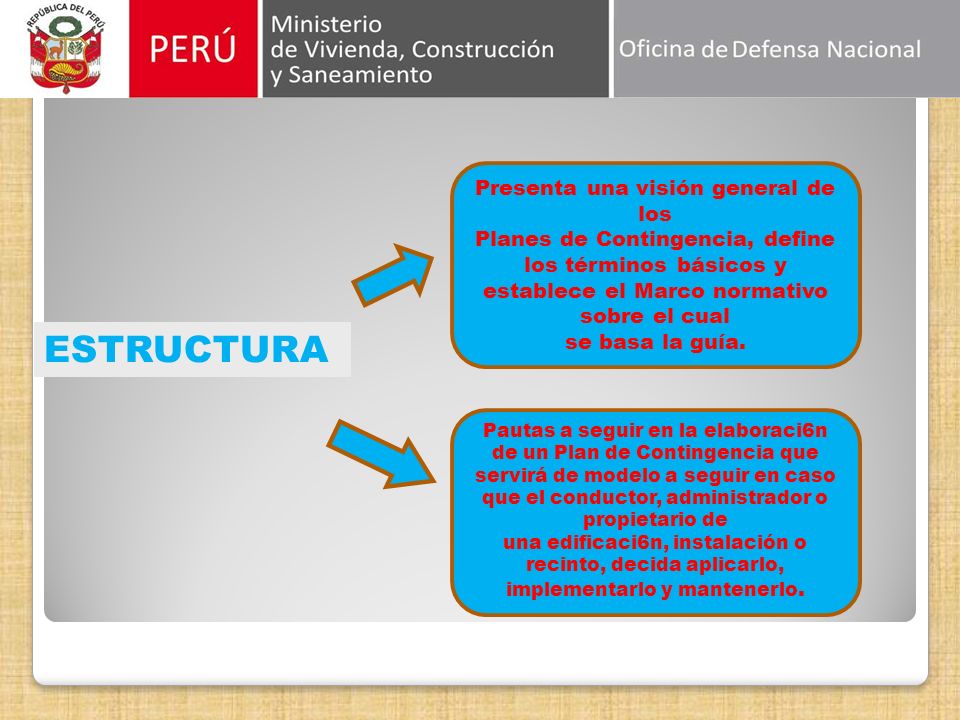 REPÚBLICA DEL PERÚ

PERÚ

Ministerio de Vivienda, Construcción y Saneamiento

Oficina de Defensa Nacional

ESTRUCTURA

Presenta una visión general de los Planes de Contingencia, define los términos básicos y establece el Marco normativo sobre el cual se basa la guía.

Pautas a seguir en la elaboraci6n de un Plan de Contingencia que servirá de modelo a seguir en caso que el conductor, administrador o propietario de una edificaci6n, instalación o recinto, decida aplicarlo, implementarlo y mantenerlo.